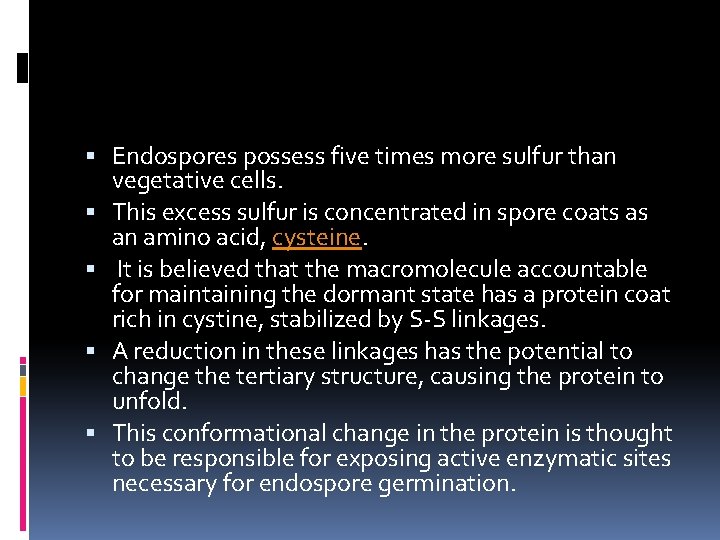 ▪ Endospores possess five times more sulfur than vegetative cells.

▪ This excess sulfur is concentrated in spore coats as an amino acid, cysteine.

▪ It is believed that the macromolecule accountable for maintaining the dormant state has a protein coat rich in cystine, stabilized by S-S linkages.

▪ A reduction in these linkages has the potential to change the tertiary structure, causing the protein to unfold.

▪ This conformational change in the protein is thought to be responsible for exposing active enzymatic sites necessary for endospore germination.